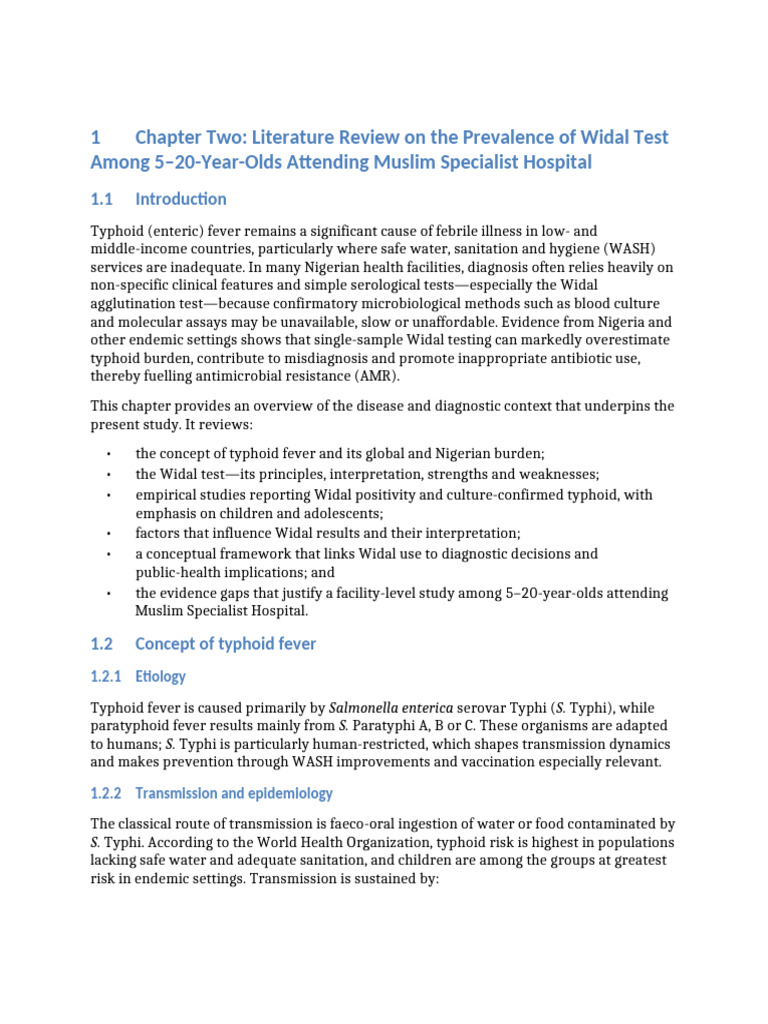 1 Chapter Two: Literature Review on the Prevalence of Widal Test Among 5–20-Year-Olds Attending Muslim Specialist Hospital

1.1 Introduction

Typhoid (enteric) fever remains a significant cause of febrile illness in low- and middle-income countries, particularly where safe water, sanitation and hygiene (WASH) services are inadequate. In many Nigerian health facilities, diagnosis often relies heavily on non-specific clinical features and simple serological tests—especially the Widal agglutination test—because confirmatory microbiological methods such as blood culture and molecular assays may be unavailable, slow or unaffordable. Evidence from Nigeria and other endemic settings shows that single-sample Widal testing can markedly overestimate typhoid burden, contribute to misdiagnosis and promote inappropriate antibiotic use, thereby fuelling antimicrobial resistance (AMR).

This chapter provides an overview of the disease and diagnostic context that underpins the present study. It reviews:

• the concept of typhoid fever and its global and Nigerian burden;
• the Widal test—its principles, interpretation, strengths and weaknesses;
• empirical studies reporting Widal positivity and culture-confirmed typhoid, with emphasis on children and adolescents;
• factors that influence Widal results and their interpretation;
• a conceptual framework that links Widal use to diagnostic decisions and public-health implications; and
• the evidence gaps that justify a facility-level study among 5–20-year-olds attending Muslim Specialist Hospital.

1.2 Concept of typhoid fever

1.2.1 Etiology

Typhoid fever is caused primarily by Salmonella enterica serovar Typhi (S. Typhi), while paratyphoid fever results mainly from S. Paratyphi A, B or C. These organisms are adapted to humans; S. Typhi is particularly human-restricted, which shapes transmission dynamics and makes prevention through WASH improvements and vaccination especially relevant.

1.2.2 Transmission and epidemiology

The classical route of transmission is faeco-oral ingestion of water or food contaminated by S. Typhi. According to the World Health Organization, typhoid risk is highest in populations lacking safe water and adequate sanitation, and children are among the groups at greatest risk in endemic settings. Transmission is sustained by: